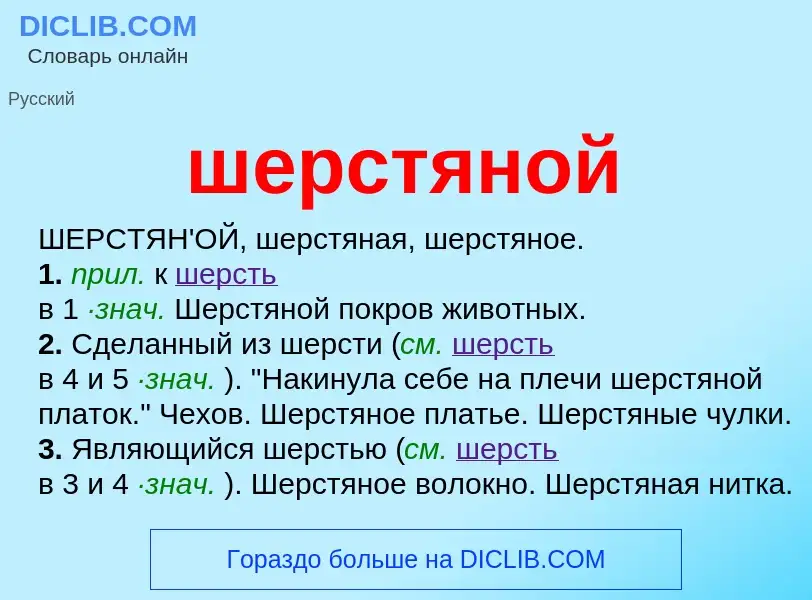 DICLIB.COM
Словарь онлайн

Русский

шерстяной

ШЕРСТЯН'ОЙ, шерстяная, шерстяное.
1. прил. к шерсть в 1 ·знач. Шерстяной покров животных.
2. Сделанный из шерсти (см. шерсть в 4 и 5 ·знач. ). "Накинула себе на плечи шерстяной платок." Чехов. Шерстяное платье. Шерстяные чулки.
3. Являющийся шерстью (см. шерсть в 3 и 4 ·знач. ). Шерстяное волокно. Шерстяная нитка.

Гораздо больше на DICLIB.COM